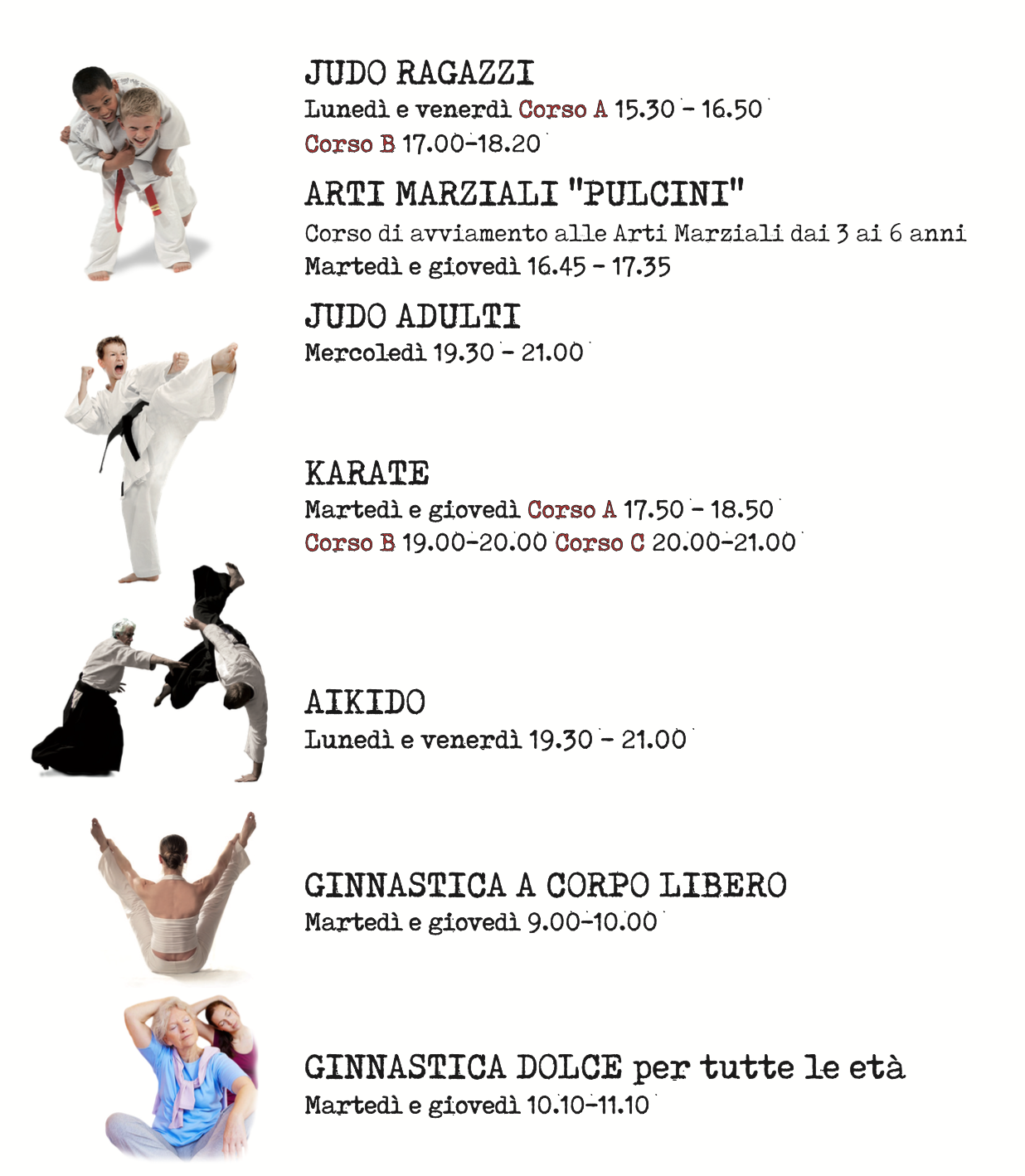 JUDO RAGAZZI
Lunedì e venerdì Corso A 15.30 - 16.50
Corso B 17.00-18.20

ARTI MARZIALI "PULCINI"
Corso di avviamento alle Arti Marziali dai 3 ai 6 anni
Martedì e giovedì 16.45 - 17.35

JUDO ADULTI
Mercoledì 19.30 - 21.00

KARATE
Martedì e giovedì Corso A 17.50 - 18.50
Corso B 19.00-20.00 Corso C 20.00-21.00

AIKIDO
Lunedì e venerdì 19.30 - 21.00

GINNASTICA A CORPO LIBERO
Martedì e giovedì 9.00-10.00

GINNASTICA DOLCE per tutte le età
Martedì e giovedì 10.10-11.10